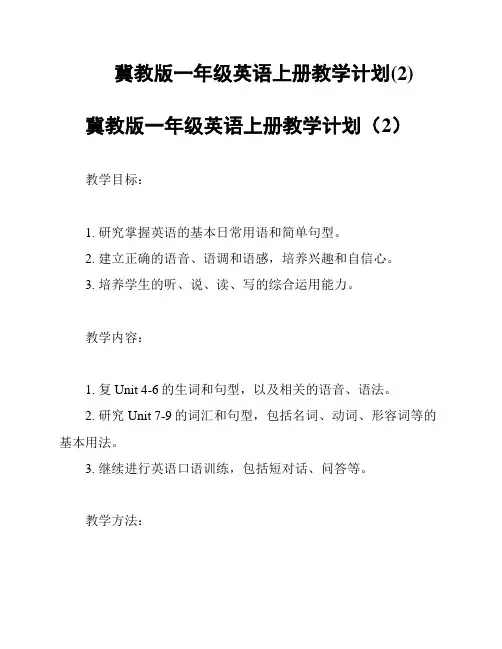 冀教版一年级英语上册教学计划(2)

冀教版一年级英语上册教学计划（2）

教学目标：

1. 研究掌握英语的基本日常用语和简单句型。
2. 建立正确的语音、语调和语感，培养兴趣和自信心。
3. 培养学生的听、说、读、写的综合运用能力。

教学内容：

1. 复 Unit 4-6 的生词和句型，以及相关的语音、语法。
2. 研究 Unit 7-9 的词汇和句型，包括名词、动词、形容词等的基本用法。
3. 继续进行英语口语训练，包括短对话、问答等。

教学方法：